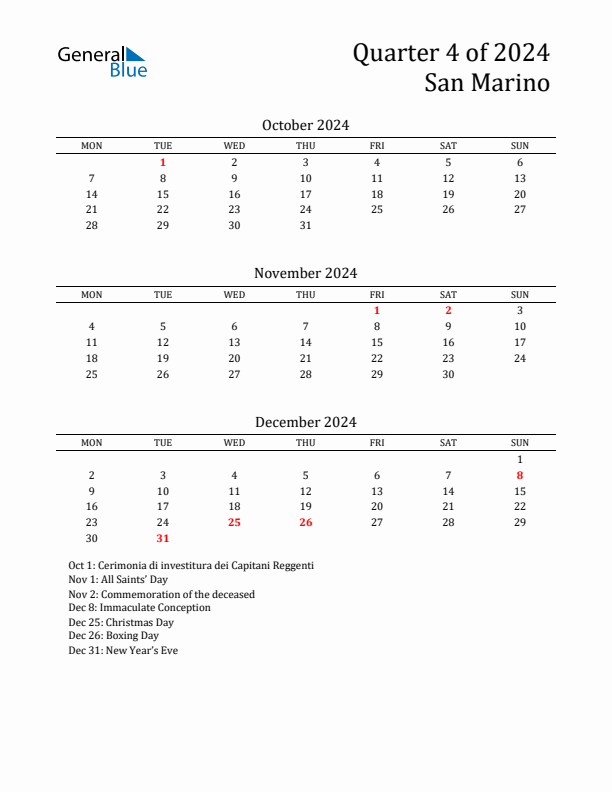 General Blue

Quarter 4 of 2024
San Marino

October 2024

| MON | TUE | WED | THU | FRI | SAT | SUN |
|---|---|---|---|---|---|---|
| | 1 | 2 | 3 | 4 | 5 | 6 |
| 7 | 8 | 9 | 10 | 11 | 12 | 13 |
| 14 | 15 | 16 | 17 | 18 | 19 | 20 |
| 21 | 22 | 23 | 24 | 25 | 26 | 27 |
| 28 | 29 | 30 | 31 | | | |

November 2024

| MON | TUE | WED | THU | FRI | SAT | SUN |
|---|---|---|---|---|---|---|
| | | | | 1 | 2 | 3 |
| 4 | 5 | 6 | 7 | 8 | 9 | 10 |
| 11 | 12 | 13 | 14 | 15 | 16 | 17 |
| 18 | 19 | 20 | 21 | 22 | 23 | 24 |
| 25 | 26 | 27 | 28 | 29 | 30 | |

December 2024

| MON | TUE | WED | THU | FRI | SAT | SUN |
|---|---|---|---|---|---|---|
| | | | | | | 1 |
| 2 | 3 | 4 | 5 | 6 | 7 | 8 |
| 9 | 10 | 11 | 12 | 13 | 14 | 15 |
| 16 | 17 | 18 | 19 | 20 | 21 | 22 |
| 23 | 24 | 25 | 26 | 27 | 28 | 29 |
| 30 | 31 | | | | | |

Oct 1: Cerimonia di investitura dei Capitani Reggenti
Nov 1: All Saints' Day
Nov 2: Commemoration of the deceased
Dec 8: Immaculate Conception
Dec 25: Christmas Day
Dec 26: Boxing Day
Dec 31: New Year's Eve